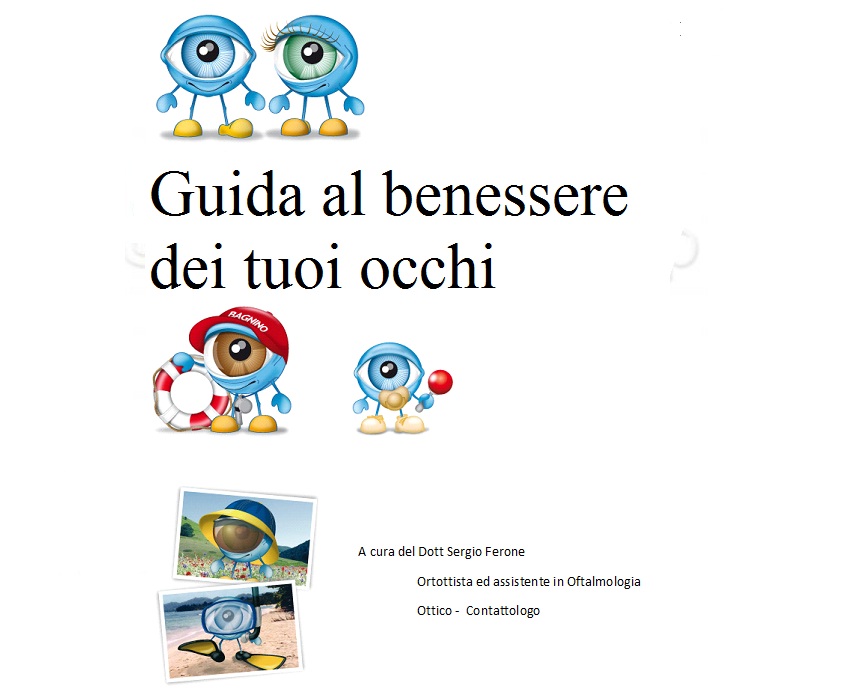 Guida al benessere dei tuoi occhi

BAGNINO

A cura del Dott Sergio Ferone

Ortottista ed assistente in Oftalmologia

Ottico - Contattologo